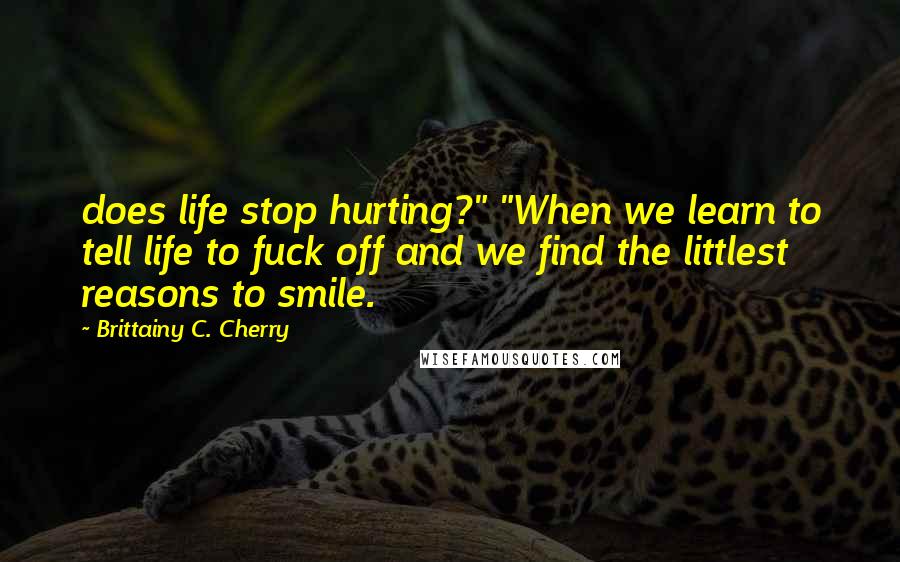 does life stop hurting?" "When we learn to tell life to fuck off and we find the littlest reasons to smile.

~ Brittainy C. Cherry

WISEFAMOUSQUOTES.COM